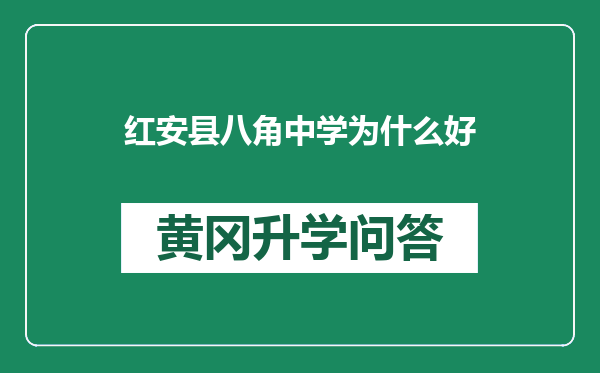 红安县八角中学为什么好

黄冈升学问答